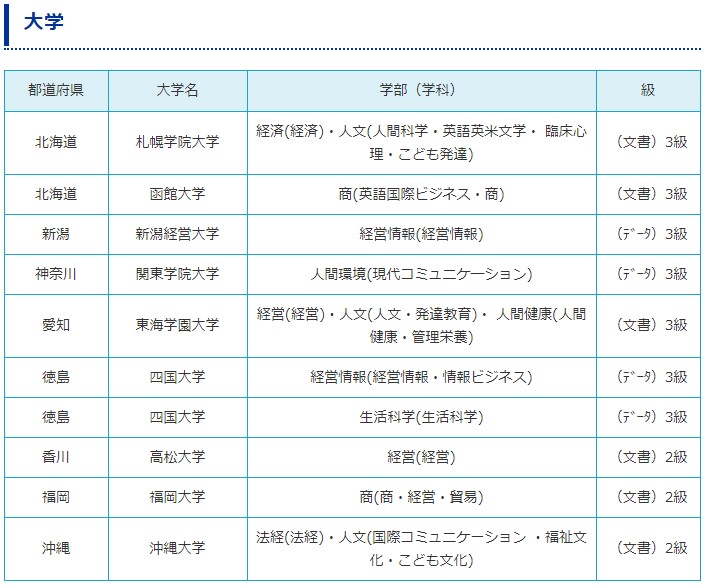 大学

| 都道府県 | 大学名 | 学部（学科） | 級 |
|---|---|---|---|
| 北海道 | 札幌学院大学 | 経済(経済)・人文(人間科学・英語英米文学・ 臨床心理・こども発達) | （文書）3級 |
| 北海道 | 函館大学 | 商(英語国際ビジネス・商) | （文書）3級 |
| 新潟 | 新潟経営大学 | 経営情報(経営情報) | （ﾃﾞｰﾀ）3級 |
| 神奈川 | 関東学院大学 | 人間環境(現代コミュニケーション) | （ﾃﾞｰﾀ）3級 |
| 愛知 | 東海学園大学 | 経営(経営)・人文(人文・発達教育)・ 人間健康(人間健康・管理栄養) | （文書）3級 |
| 徳島 | 四国大学 | 経営情報(経営情報・情報ビジネス) | （ﾃﾞｰﾀ）3級 |
| 徳島 | 四国大学 | 生活科学(生活科学) | （ﾃﾞｰﾀ）3級 |
| 香川 | 高松大学 | 経営(経営) | （文書）2級 |
| 福岡 | 福岡大学 | 商(商・経営・貿易) | （文書）2級 |
| 沖縄 | 沖縄大学 | 法経(法経)・人文(国際コミュニケーション ・福祉文化・こども文化) | （文書）2級 |